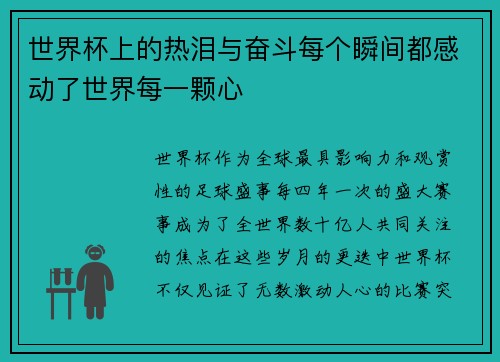 世界杯上的热泪与奋斗每个瞬间都感动了世界每一颗心

世界杯作为全球最具影响力和观赏性的足球盛事每四年一次的盛大赛事成为了全世界数十亿人共同关注的焦点在这些岁月的更迭中世界杯不仅见证了无数激动人心的比赛突